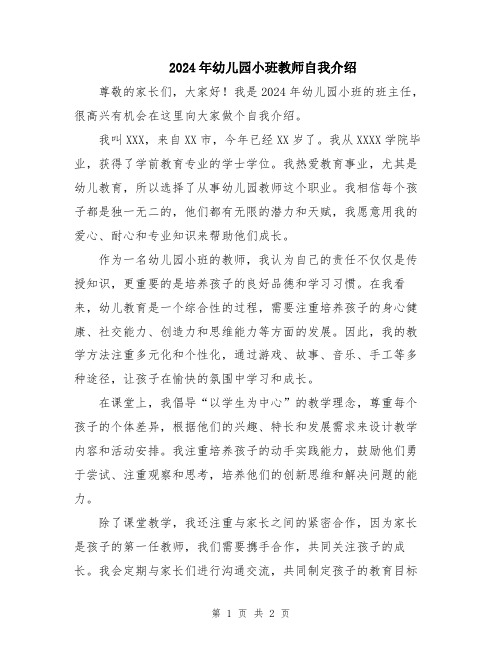 2024年幼儿园小班教师自我介绍

尊敬的家长们，大家好！我是2024年幼儿园小班的班主任，很高兴有机会在这里向大家做个自我介绍。

我叫XXX，来自XX市，今年已经XX岁了。我从XXXX学院毕业，获得了学前教育专业的学士学位。我热爱教育事业，尤其是幼儿教育，所以选择了从事幼儿园教师这个职业。我相信每个孩子都是独一无二的，他们都有无限的潜力和天赋，我愿意用我的爱心、耐心和专业知识来帮助他们成长。

作为一名幼儿园小班的教师，我认为自己的责任不仅仅是传授知识，更重要的是培养孩子的良好品德和学习习惯。在我看来，幼儿教育是一个综合性的过程，需要注重培养孩子的身心健康、社交能力、创造力和思维能力等方面的发展。因此，我的教学方法注重多元化和个性化，通过游戏、故事、音乐、手工等多种途径，让孩子在愉快的氛围中学习和成长。

在课堂上，我倡导“以学生为中心”的教学理念，尊重每个孩子的个体差异，根据他们的兴趣、特长和发展需求来设计教学内容和活动安排。我注重培养孩子的动手实践能力，鼓励他们勇于尝试、注重观察和思考，培养他们的创新思维和解决问题的能力。

除了课堂教学，我还注重与家长之间的紧密合作，因为家长是孩子的第一任教师，我们需要携手合作，共同关注孩子的成长。我会定期与家长们进行沟通交流，共同制定孩子的教育目标

第 1 页 共 2 页